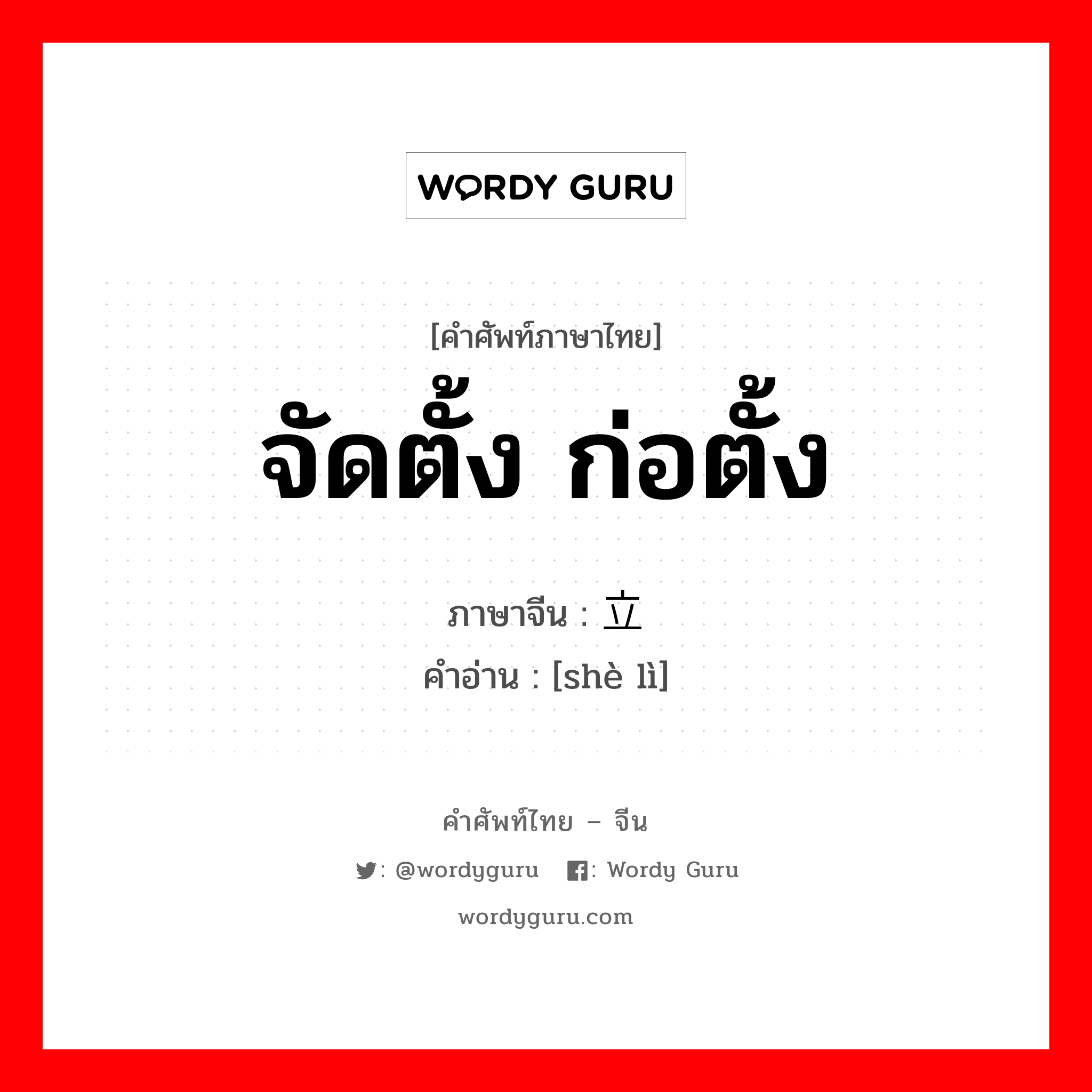 WORDY GURU

[คำศัพท์ภาษาไทย]
จัดตั้ง ก่อตั้ง

ภาษาจีน : 立
คำอ่าน : [shè lì]

คำศัพท์ไทย – จีน
: @wordyguru : Wordy Guru
wordyguru.com